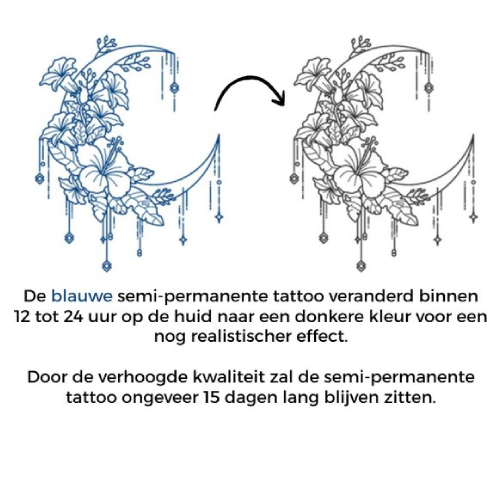 De blauwe semi-permanente tattoo veranderd binnen 12 tot 24 uur op de huid naar een donkere kleur voor een nog realistischer effect.

Door de verhoogde kwaliteit zal de semi-permanente tattoo ongeveer 15 dagen lang blijven zitten.